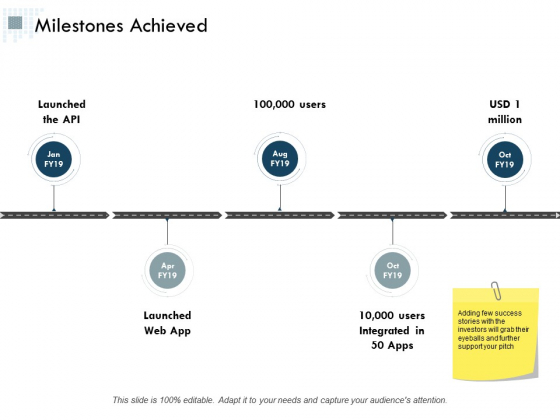 Milestones Achieved

Launched the API

Jan FY19

Apr FY19

Launched Web App

100,000 users

Aug FY19

Oct FY19

10,000 users Integrated in 50 Apps

USD 1 million

Oct FY19

Adding few success stories with the investors will grab their eyeballs and further support your pitch

This slide is 100% editable. Adapt it to your needs and capture your audience's attention.